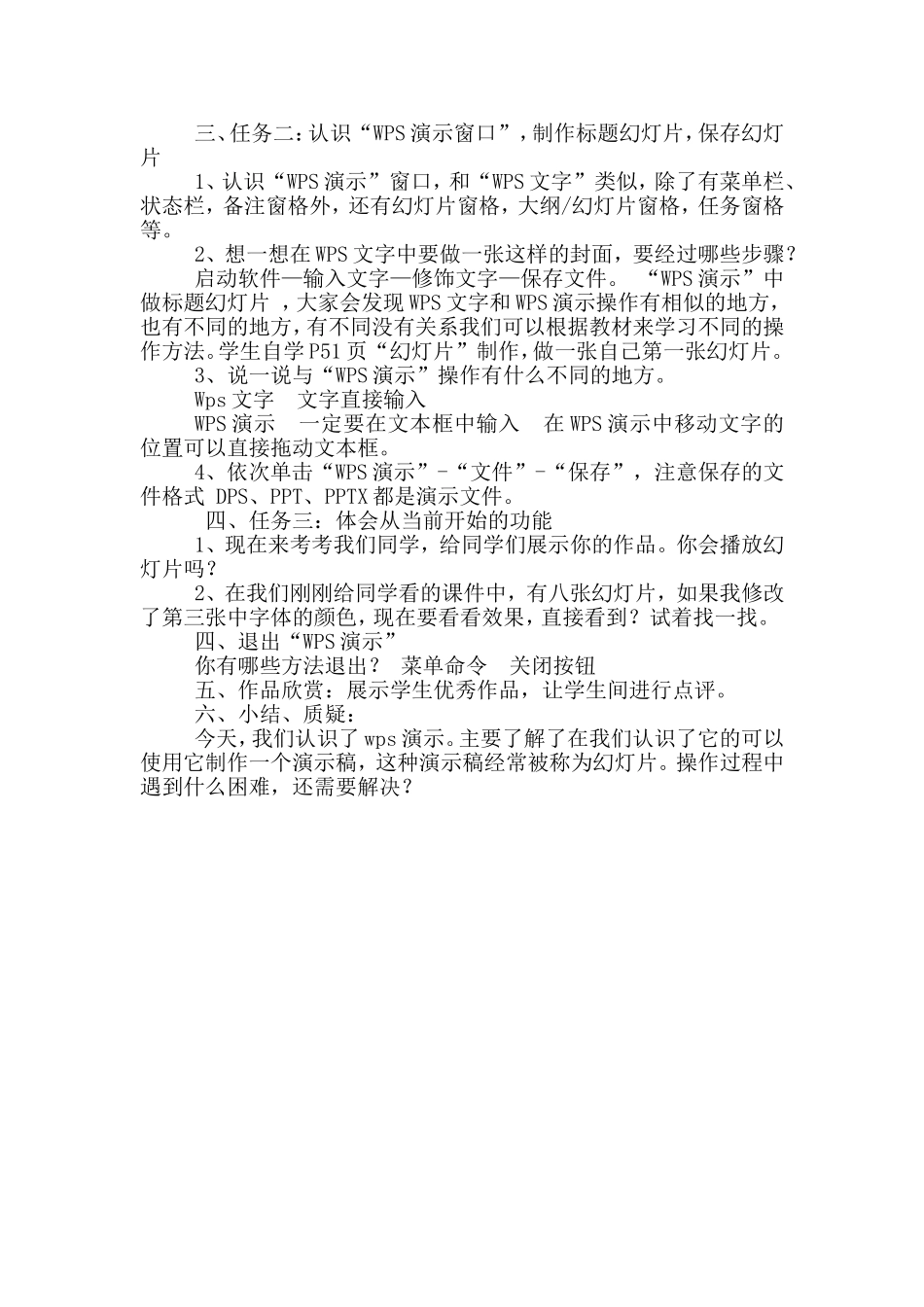 三、任务二：认识“WPS 演示窗口”，制作标题幻灯片，保存幻灯片

1、认识“WPS 演示”窗口，和“WPS 文字”类似，除了有菜单栏、状态栏，备注窗格外，还有幻灯片窗格，大纲/幻灯片窗格，任务窗格等。

2、想一想在 WPS 文字中要做一张这样的封面，要经过哪些步骤？

启动软件—输入文字—修饰文字—保存文件。 “WPS 演示”中做标题幻灯片 ，大家会发现 WPS 文字和 WPS 演示操作有相似的地方，也有不同的地方，有不同没有关系我们可以根据教材来学习不同的操作方法。学生自学 P51 页“幻灯片”制作，做一张自己第一张幻灯片。

3、说一说与“WPS 演示”操作有什么不同的地方。

Wps 文字 文字直接输入

WPS 演示 一定要在文本框中输入 在 WPS 演示中移动文字的位置可以直接拖动文本框。

4、依次单击“WPS 演示”-“文件”-“保存”，注意保存的文件格式 DPS、PPT、PPTX 都是演示文件。

四、任务三：体会从当前开始的功能

1、现在来考考我们同学，给同学们展示你的作品。你会播放幻灯片吗？

2、在我们刚刚给同学看的课件中，有八张幻灯片，如果我修改了第三张中字体的颜色，现在要看看效果，直接看到？试着找一找。

四、退出“WPS 演示”

你有哪些方法退出？ 菜单命令 关闭按钮

五、作品欣赏：展示学生优秀作品，让学生间进行点评。

六、小结、质疑：

今天，我们认识了 wps 演示。主要了解了在我们认识了它的可以使用它制作一个演示稿，这种演示稿经常被称为幻灯片。操作过程中遇到什么困难，还需要解决？